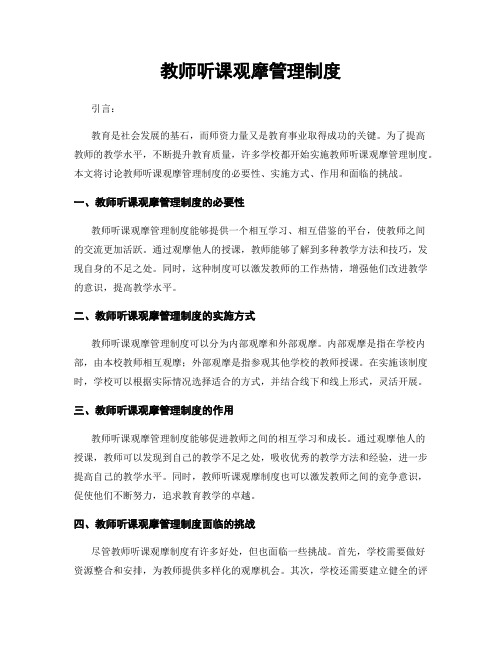 教师听课观摩管理制度

引言：

教育是社会发展的基石，而师资力量又是教育事业取得成功的关键。为了提高教师的教学水平，不断提升教育质量，许多学校都开始实施教师听课观摩管理制度。本文将讨论教师听课观摩管理制度的必要性、实施方式、作用和面临的挑战。

一、教师听课观摩管理制度的必要性

教师听课观摩管理制度能够提供一个相互学习、相互借鉴的平台，使教师之间的交流更加活跃。通过观摩他人的授课，教师能够了解到多种教学方法和技巧，发现自身的不足之处。同时，这种制度可以激发教师的工作热情，增强他们改进教学的意识，提高教学水平。

二、教师听课观摩管理制度的实施方式

教师听课观摩管理制度可以分为内部观摩和外部观摩。内部观摩是指在学校内部，由本校教师相互观摩；外部观摩是指参观其他学校的教师授课。在实施该制度时，学校可以根据实际情况选择适合的方式，并结合线下和线上形式，灵活开展。

三、教师听课观摩管理制度的作用

教师听课观摩管理制度能够促进教师之间的相互学习和成长。通过观摩他人的授课，教师可以发现到自己的教学不足之处，吸收优秀的教学方法和经验，进一步提高自己的教学水平。同时，教师听课观摩制度也可以激发教师之间的竞争意识，促使他们不断努力，追求教育教学的卓越。

四、教师听课观摩管理制度面临的挑战

尽管教师听课观摩制度有许多好处，但也面临一些挑战。首先，学校需要做好资源整合和安排，为教师提供多样化的观摩机会。其次，学校还需要建立健全的评